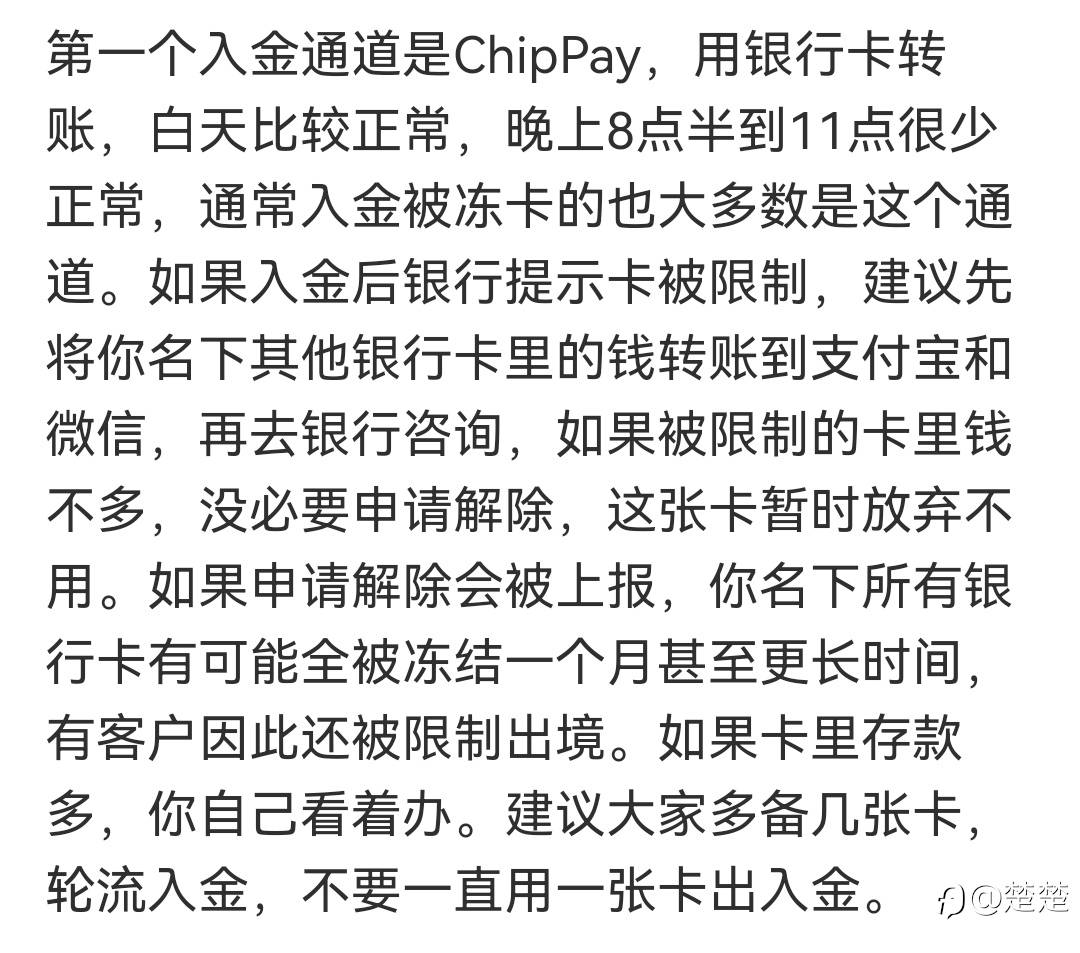 第一个入金通道是ChipPay，用银行卡转账，白天比较正常，晚上8点半到11点很少正常，通常入金被冻卡的也大多数是这个通道。如果入金后银行提示卡被限制，建议先将你名下其他银行卡里的钱转账到支付宝和微信，再去银行咨询，如果被限制的卡里钱不多，没必要申请解除，这张卡暂时放弃不用。如果申请解除会被上报，你名下所有银行卡有可能全被冻结一个月甚至更长时间，有客户因此还被限制出境。如果卡里存款多，你自己看着办。建议大家多备几张卡，轮流入金，不要一直用一张卡出入金。

@楚楚